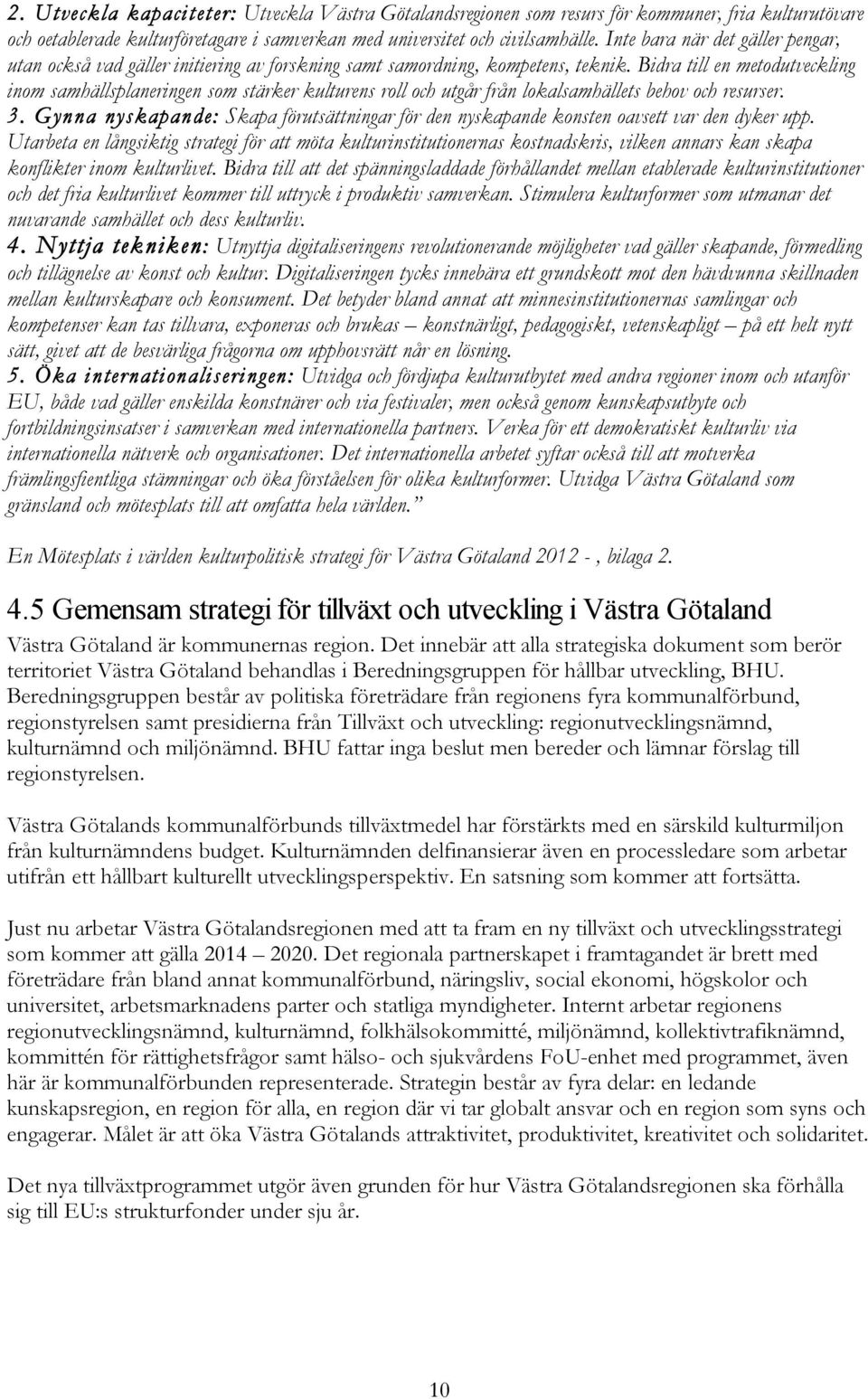 2. Utveckla kapaciteter: Utveckla Västra Götalandsregionen som resurs för kommuner, fria kulturutövare och oetablerade kulturföretagare i samverkan med universitet och civilsamhälle. Inte bara när det gäller pengar, utan också vad gäller initiering av forskning samt samordning, kompetens, teknik. Bidra till en metodutveckling inom samhällsplaneringen som stärker kulturens roll och utgår från lokalsamhällets behov och resurser.
3. Gynna nyskapande: Skapa förutsättningar för den nyskapande konsten oavsett var den dyker upp. Utarbeta en långsiktig strategi för att möta kulturinstitutionernas kostnadskris, vilken annars kan skapa konflikter inom kulturlivet. Bidra till att det spänningsladdade förhållandet mellan etablerade kulturinstitutioner och det fria kulturlivet kommer till uttryck i produktiv samverkan. Stimulera kulturformer som utmanar det nuvarande samhället och dess kulturliv.
4. Nyttja tekniken: Utnyttja digitaliseringens revolutionerande möjligheter vad gäller skapande, förmedling och tillägnelse av konst och kultur. Digitaliseringen tycks innebära ett grundskott mot den hävdvunna skillnaden mellan kulturskapare och konsument. Det betyder bland annat att minnesinstitutionernas samlingar och kompetenser kan tas tillvara, exponeras och brukas – konstnärligt, pedagogiskt, vetenskapligt – på ett helt nytt sätt, givet att de besvärliga frågorna om upphovsrätt når en lösning.
5. Öka internationaliseringen: Utvidga och fördjupa kulturutbytet med andra regioner inom och utanför EU, både vad gäller enskilda konstnärer och via festivaler, men också genom kunskapsutbyte och fortbildningsinsatser i samverkan med internationella partners. Verka för ett demokratiskt kulturliv via internationella nätverk och organisationer. Det internationella arbetet syftar också till att motverka främlingsfientliga stämningar och öka förståelsen för olika kulturformer. Utvidga Västra Götaland som gränsland och mötesplats till att omfatta hela världen.”

En Mötesplats i världen kulturpolitisk strategi för Västra Götaland 2012 - , bilaga 2.

4.5 Gemensam strategi för tillväxt och utveckling i Västra Götaland

Västra Götaland är kommunernas region. Det innebär att alla strategiska dokument som berör territoriet Västra Götaland behandlas i Beredningsgruppen för hållbar utveckling, BHU. Beredningsgruppen består av politiska företrädare från regionens fyra kommunalförbund, regionstyrelsen samt presidierna från Tillväxt och utveckling: regionutvecklingsnämnd, kulturnämnd och miljönämnd. BHU fattar inga beslut men bereder och lämnar förslag till regionstyrelsen.

Västra Götalands kommunalförbunds tillväxtmedel har förstärkts med en särskild kulturmiljon från kulturnämndens budget. Kulturnämnden delfinansierar även en processledare som arbetar utifrån ett hållbart kulturellt utvecklingsperspektiv. En satsning som kommer att fortsätta.

Just nu arbetar Västra Götalandsregionen med att ta fram en ny tillväxt och utvecklingsstrategi som kommer att gälla 2014 – 2020. Det regionala partnerskapet i framtagandet är brett med företrädare från bland annat kommunalförbund, näringsliv, social ekonomi, högskolor och universitet, arbetsmarknadens parter och statliga myndigheter. Internt arbetar regionens regionutvecklingsnämnd, kulturnämnd, folkhälsokommitté, miljönämnd, kollektivtrafiknämnd, kommittén för rättighetsfrågor samt hälso- och sjukvårdens FoU-enhet med programmet, även här är kommunalförbunden representerade. Strategin består av fyra delar: en ledande kunskapsregion, en region för alla, en region där vi tar globalt ansvar och en region som syns och engagerar. Målet är att öka Västra Götalands attraktivitet, produktivitet, kreativitet och solidaritet.

Det nya tillväxtprogrammet utgör även grunden för hur Västra Götalandsregionen ska förhålla sig till EU:s strukturfonder under sju år.

10